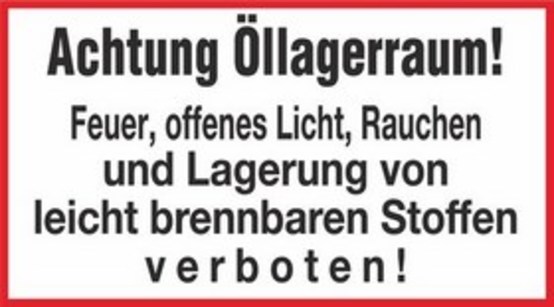 Achtung Öllagerraum!

Feuer, offenes Licht, Rauchen und Lagerung von leicht brennbaren Stoffen verboten!